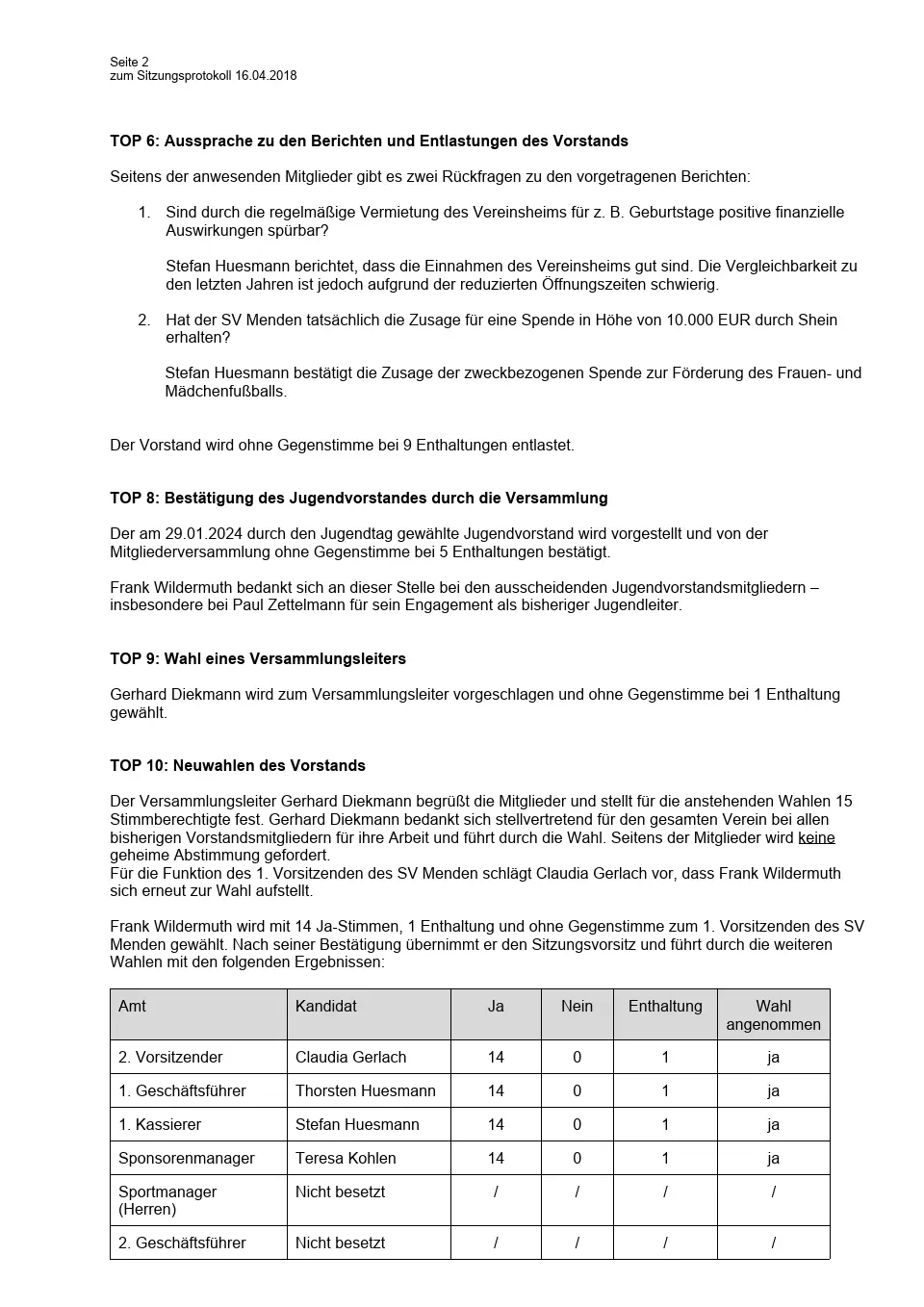 Seite 2
zum Sitzungsprotokoll 16.04.2018

TOP 6: Aussprache zu den Berichten und Entlastungen des Vorstands

Seitens der anwesenden Mitglieder gibt es zwei Rückfragen zu den vorgetragenen Berichten:

1. Sind durch die regelmäßige Vermietung des Vereinsheims für z. B. Geburtstage positive finanzielle Auswirkungen spürbar?

Stefan Huesmann berichtet, dass die Einnahmen des Vereinsheims gut sind. Die Vergleichbarkeit zu den letzten Jahren ist jedoch aufgrund der reduzierten Öffnungszeiten schwierig.

2. Hat der SV Menden tatsächlich die Zusage für eine Spende in Höhe von 10.000 EUR durch Shein erhalten?

Stefan Huesmann bestätigt die Zusage der zweckbezogenen Spende zur Förderung des Frauen- und Mädchenfußballs.

Der Vorstand wird ohne Gegenstimme bei 9 Enthaltungen entlastet.

TOP 8: Bestätigung des Jugendvorstandes durch die Versammlung

Der am 29.01.2024 durch den Jugendtag gewählte Jugendvorstand wird vorgestellt und von der Mitgliederversammlung ohne Gegenstimme bei 5 Enthaltungen bestätigt.

Frank Wildermuth bedankt sich an dieser Stelle bei den ausscheidenden Jugendvorstandsmitgliedern – insbesondere bei Paul Zettelmann für sein Engagement als bisheriger Jugendleiter.

TOP 9: Wahl eines Versammlungsleiters

Gerhard Diekmann wird zum Versammlungsleiter vorgeschlagen und ohne Gegenstimme bei 1 Enthaltung gewählt.

TOP 10: Neuwahlen des Vorstands

Der Versammlungsleiter Gerhard Diekmann begrüßt die Mitglieder und stellt für die anstehenden Wahlen 15 Stimmberechtigte fest. Gerhard Diekmann bedankt sich stellvertretend für den gesamten Verein bei allen bisherigen Vorstandsmitgliedern für ihre Arbeit und führt durch die Wahl. Seitens der Mitglieder wird keine geheime Abstimmung gefordert.
Für die Funktion des 1. Vorsitzenden des SV Menden schlägt Claudia Gerlach vor, dass Frank Wildermuth sich erneut zur Wahl aufstellt.

Frank Wildermuth wird mit 14 Ja-Stimmen, 1 Enthaltung und ohne Gegenstimme zum 1. Vorsitzenden des SV Menden gewählt. Nach seiner Bestätigung übernimmt er den Sitzungsvorsitz und führt durch die weiteren Wahlen mit den folgenden Ergebnissen:

| Amt | Kandidat | Ja | Nein | Enthaltung | Wahl angenommen |
|---|---|---|---|---|---|
| 2. Vorsitzender | Claudia Gerlach | 14 | 0 | 1 | ja |
| 1. Geschäftsführer | Thorsten Huesmann | 14 | 0 | 1 | ja |
| 1. Kassierer | Stefan Huesmann | 14 | 0 | 1 | ja |
| Sponsorenmanager | Teresa Kohlen | 14 | 0 | 1 | ja |
| Sportmanager (Herren) | Nicht besetzt | / | / | / | / |
| 2. Geschäftsführer | Nicht besetzt | / | / | / | / |